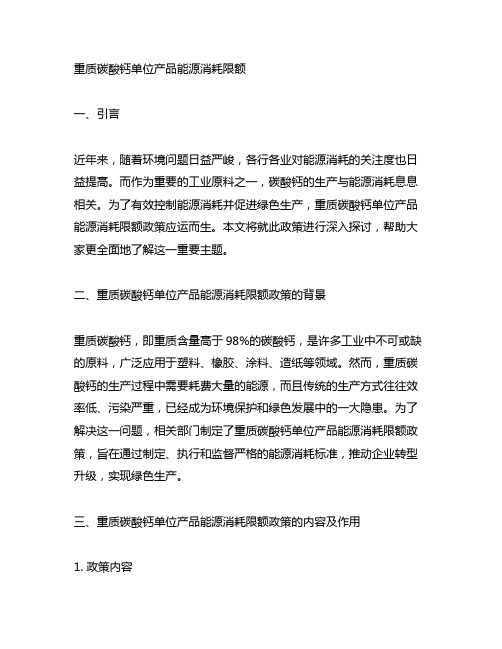 重质碳酸钙单位产品能源消耗限额

一、引言

近年来，随着环境问题日益严峻，各行各业对能源消耗的关注度也日益提高。而作为重要的工业原料之一，碳酸钙的生产与能源消耗息息相关。为了有效控制能源消耗并促进绿色生产，重质碳酸钙单位产品能源消耗限额政策应运而生。本文将就此政策进行深入探讨，帮助大家更全面地了解这一重要主题。

二、重质碳酸钙单位产品能源消耗限额政策的背景

重质碳酸钙，即重质含量高于 98%的碳酸钙，是许多工业中不可或缺的原料，广泛应用于塑料、橡胶、涂料、造纸等领域。然而，重质碳酸钙的生产过程中需要耗费大量的能源，而且传统的生产方式往往效率低、污染严重，已经成为环境保护和绿色发展中的一大隐患。为了解决这一问题，相关部门制定了重质碳酸钙单位产品能源消耗限额政策，旨在通过制定、执行和监督严格的能源消耗标准，推动企业转型升级，实现绿色生产。

三、重质碳酸钙单位产品能源消耗限额政策的内容及作用

1. 政策内容